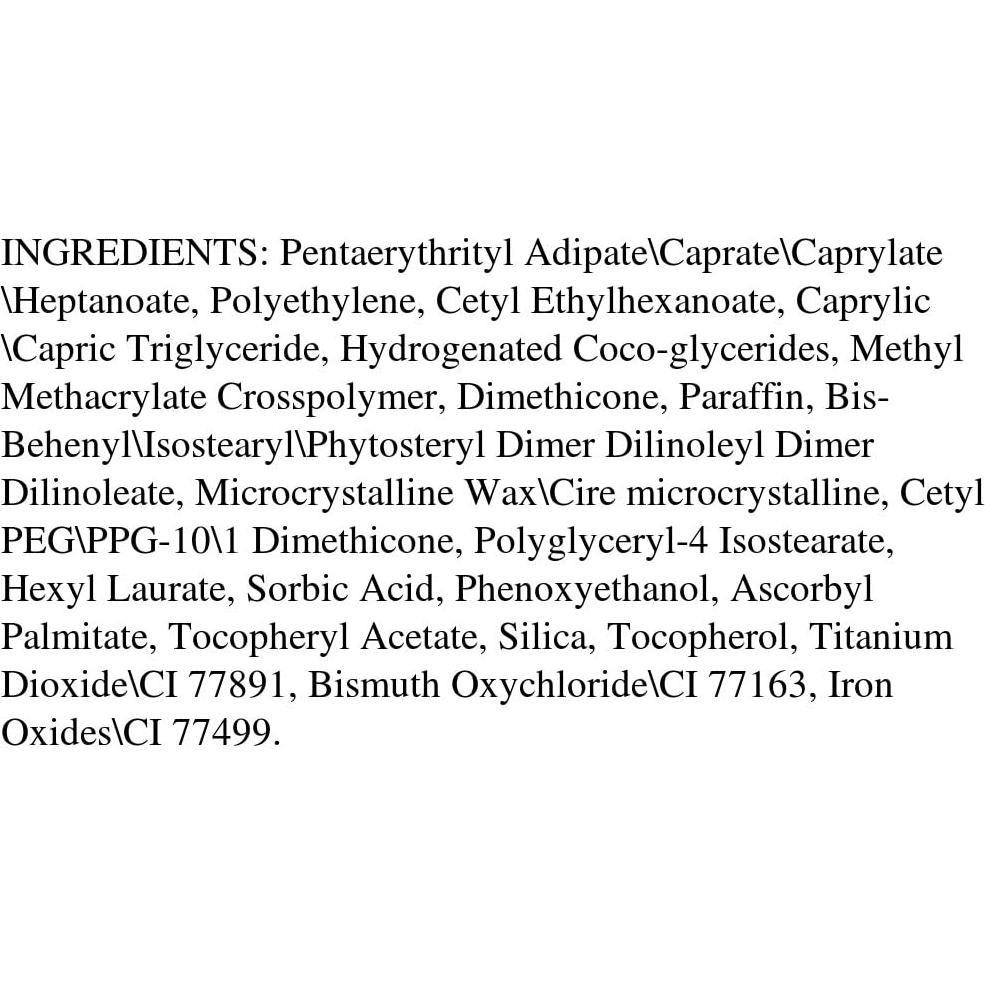 INGREDIENTS: Pentaerythrityl Adipate\Caprate\Caprylate \Heptanoate, Polyethylene, Cetyl Ethylhexanoate, Caprylic \Capric Triglyceride, Hydrogenated Coco-glycerides, Methyl Methacrylate Crosspolymer, Dimethicone, Paraffin, Bis-Behenyl\Isostearyl\Phytosteryl Dimer Dilinoleyl Dimer Dilinoleate, Microcrystalline Wax\Cire microcrystalline, Cetyl PEG\PPG-10\1 Dimethicone, Polyglyceryl-4 Isostearate, Hexyl Laurate, Sorbic Acid, Phenoxyethanol, Ascorbyl Palmitate, Tocopheryl Acetate, Silica, Tocopherol, Titanium Dioxide\CI 77891, Bismuth Oxychloride\CI 77163, Iron Oxides\CI 77499.